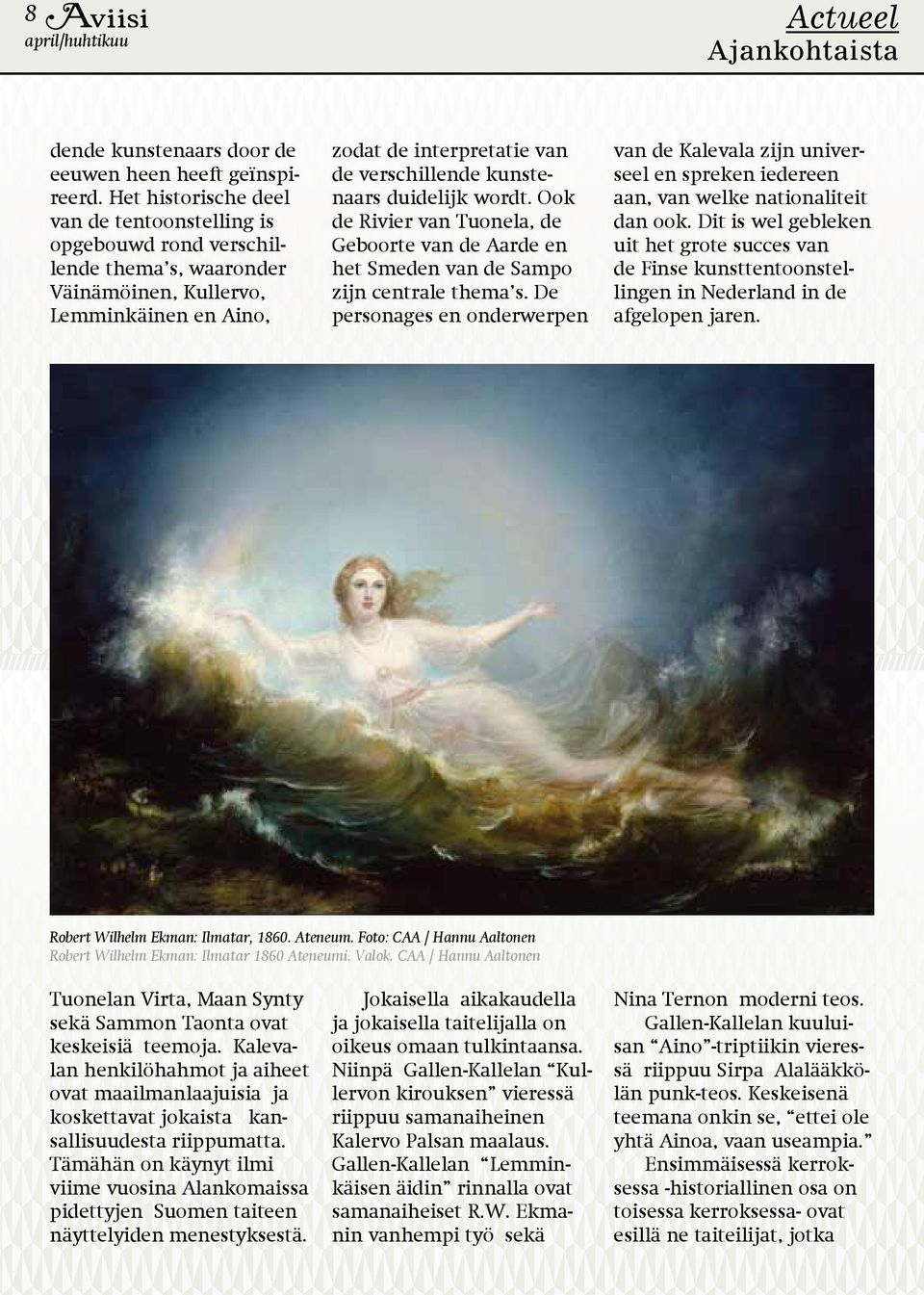 8 Aviisi
april/huhtikuu

Actueel
Ajankohtaista

dende kunstenaars door de eeuwen heen heeft geïnspireerd. Het historische deel van de tentoonstelling is opgebouwd rond verschillende thema's, waaronder Väinämöinen, Kullervo, Lemminkäinen en Aino,

zodat de interpretatie van de verschillende kunstenaars duidelijk wordt. Ook de Rivier van Tuonela, de Geboorte van de Aarde en het Smeden van de Sampo zijn centrale thema's. De personages en onderwerpen

van de Kalevala zijn universeel en spreken iedereen aan, van welke nationaliteit dan ook. Dit is wel gebleken uit het grote succes van de Finse kunsttentoonstellingen in Nederland in de afgelopen jaren.

Robert Wilhelm Ekman: Ilmatar, 1860. Ateneum. Foto: CAA / Hannu Aaltonen
Robert Wilhelm Ekman: Ilmatar 1860 Ateneumi. Valok. CAA / Hannu Aaltonen

Tuonelan Virta, Maan Synty sekä Sammon Taonta ovat keskeisiä teemoja. Kalevalan henkilöhahmot ja aiheet ovat maailmanlaajuisia ja koskettavat jokaista kansallisuudesta riippumatta. Tämähän on käynyt ilmi viime vuosina Alankomaissa pidettyjen Suomen taiteen näyttelyiden menestyksestä.

Jokaisella aikakaudella ja jokaisella taitelijalla on oikeus omaan tulkintaansa. Niinpä Gallen-Kallelan "Kullervon kirouksen" vieressä riippuu samanaiheinen Kalervo Palsan maalaus. Gallen-Kallelan "Lemminkäisen äidin" rinnalla ovat samanaiheiset R.W. Ekmanin vanhempi työ sekä

Nina Ternon moderni teos.
Gallen-Kallelan kuuluisan "Aino"-triptiikin vieressä riippuu Sirpa Alalääkkölän punk-teos. Keskeisenä teemana onkin se, "ettei ole yhtä Ainoa, vaan useampia."
Ensimmäisessä kerroksessa -historiallinen osa on toisessa kerroksessa- ovat esillä ne taiteilijat, jotka